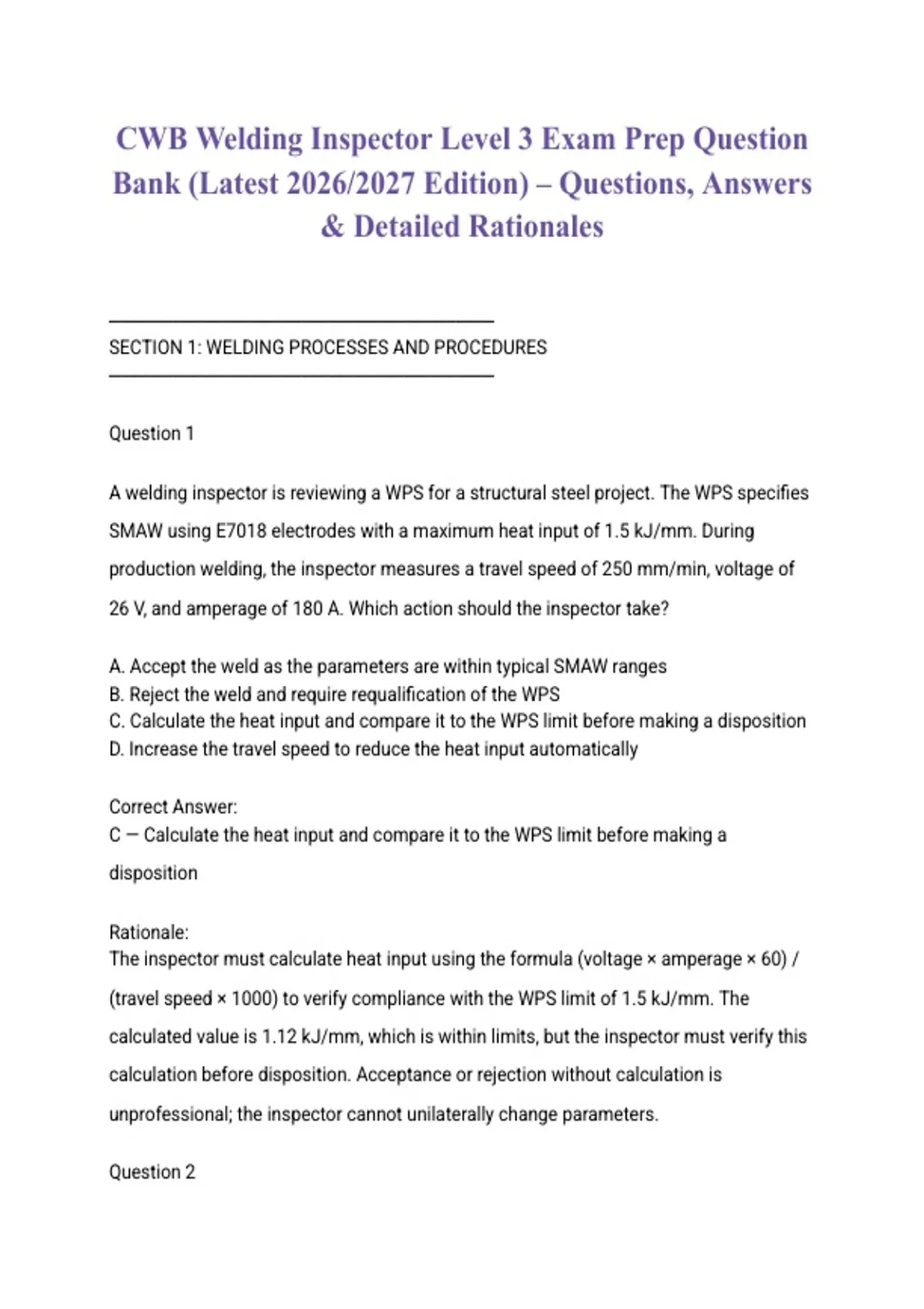 CWB Welding Inspector Level 3 Exam Prep Question Bank (Latest 2026/2027 Edition) – Questions, Answers & Detailed Rationales

SECTION 1: WELDING PROCESSES AND PROCEDURES

Question 1

A welding inspector is reviewing a WPS for a structural steel project. The WPS specifies SMAW using E7018 electrodes with a maximum heat input of 1.5 kJ/mm. During production welding, the inspector measures a travel speed of 250 mm/min, voltage of 26 V, and amperage of 180 A. Which action should the inspector take?

A. Accept the weld as the parameters are within typical SMAW ranges
B. Reject the weld and require requalification of the WPS
C. Calculate the heat input and compare it to the WPS limit before making a disposition
D. Increase the travel speed to reduce the heat input automatically

Correct Answer:
C — Calculate the heat input and compare it to the WPS limit before making a disposition

Rationale:
The inspector must calculate heat input using the formula (voltage × amperage × 60) / (travel speed × 1000) to verify compliance with the WPS limit of 1.5 kJ/mm. The calculated value is 1.12 kJ/mm, which is within limits, but the inspector must verify this calculation before disposition. Acceptance or rejection without calculation is unprofessional; the inspector cannot unilaterally change parameters.

Question 2